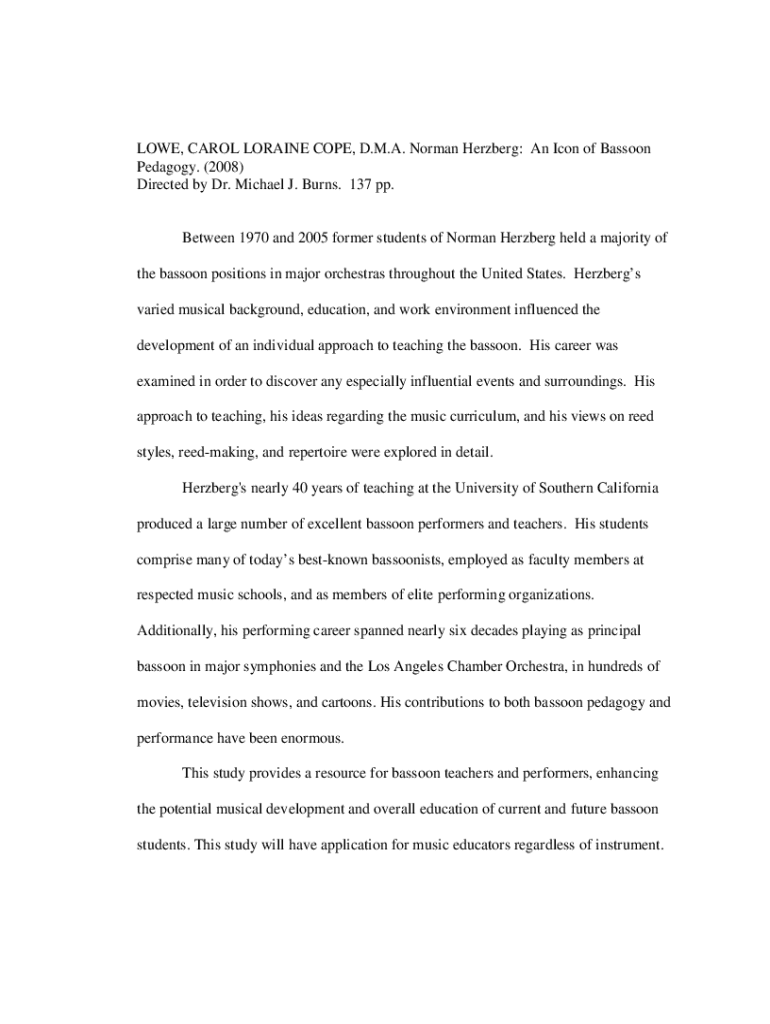 LOWE, CAROL LORAINE COPE, D.M.A. Norman Herzberg: An Icon of Bassoon Pedagogy. (2008)
Directed by Dr. Michael J. Burns. 137 pp.

Between 1970 and 2005 former students of Norman Herzberg held a majority of the bassoon positions in major orchestras throughout the United States. Herzberg's varied musical background, education, and work environment influenced the development of an individual approach to teaching the bassoon. His career was examined in order to discover any especially influential events and surroundings. His approach to teaching, his ideas regarding the music curriculum, and his views on reed styles, reed-making, and repertoire were explored in detail.

Herzberg's nearly 40 years of teaching at the University of Southern California produced a large number of excellent bassoon performers and teachers. His students comprise many of today's best-known bassoonists, employed as faculty members at respected music schools, and as members of elite performing organizations. Additionally, his performing career spanned nearly six decades playing as principal bassoon in major symphonies and the Los Angeles Chamber Orchestra, in hundreds of movies, television shows, and cartoons. His contributions to both bassoon pedagogy and performance have been enormous.

This study provides a resource for bassoon teachers and performers, enhancing the potential musical development and overall education of current and future bassoon students. This study will have application for music educators regardless of instrument.